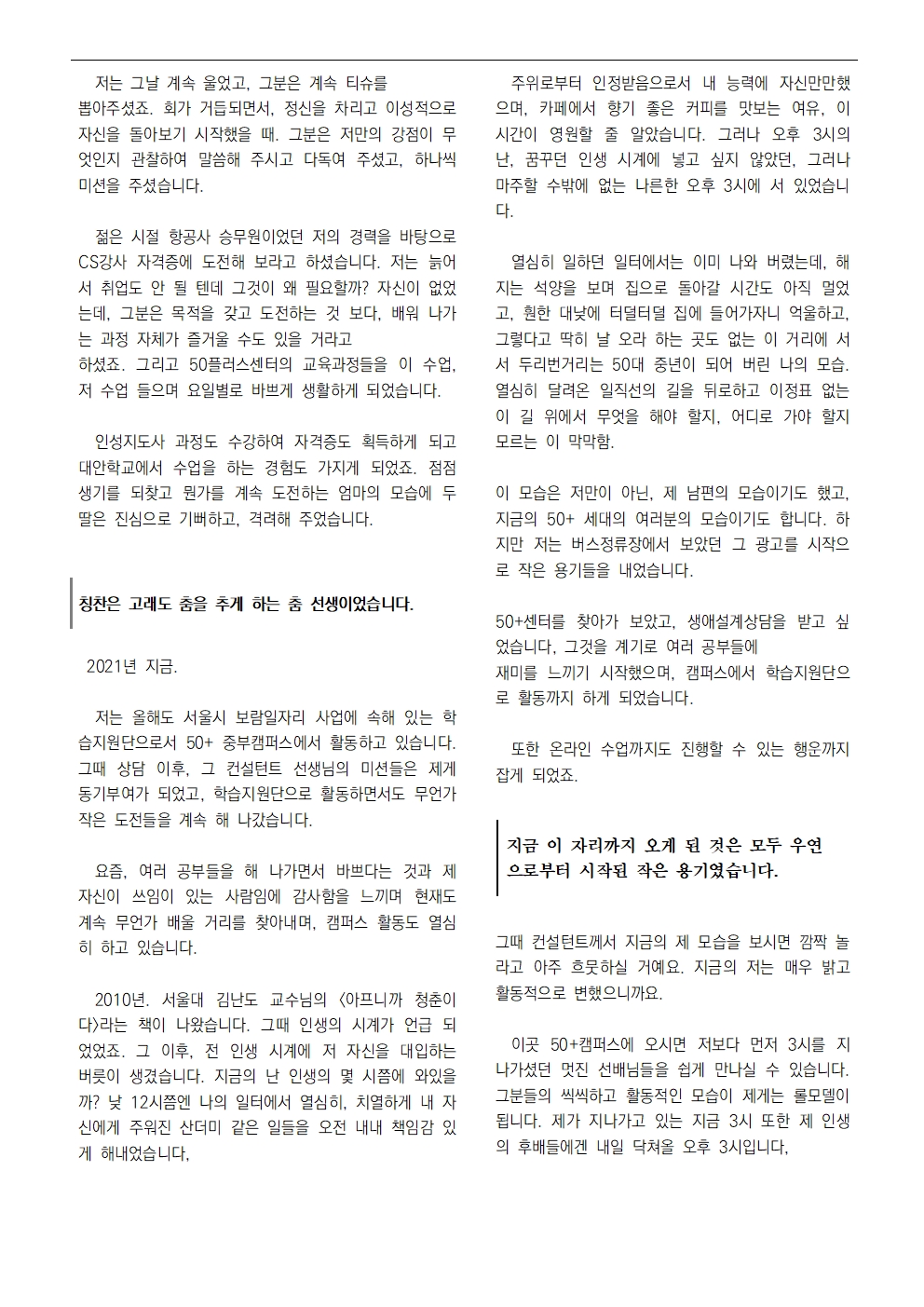 저는 그날 계속 울었고, 그분은 계속 티슈를 뽑아주셨죠. 회가 거듭되면서, 정신을 차리고 이성적으로 자신을 돌아보기 시작했을 때. 그분은 저만의 강점이 무엇인지 관찰하여 말씀해 주시고 다독여 주셨고, 하나씩 미션을 주셨습니다.

젊은 시절 항공사 승무원이었던 저의 경력을 바탕으로 CS강사 자격증에 도전해 보라고 하셨습니다. 저는 늙어서 취업도 안 될 텐데 그것이 왜 필요할까? 자신이 없었는데, 그분은 목적을 갖고 도전하는 것 보다, 배워 나가는 과정 자체가 즐거울 수도 있을 거라고 하셨죠. 그리고 50플러스센터의 교육과정들을 이 수업, 저 수업 들으며 요일별로 바쁘게 생활하게 되었습니다.

인성지도사 과정도 수강하여 자격증도 획득하게 되고 대안학교에서 수업을 하는 경험도 가지게 되었죠. 점점 생기를 되찾고 뭔가를 계속 도전하는 엄마의 모습에 두 딸은 진심으로 기뻐하고, 격려해 주었습니다.

칭찬은 고래도 춤을 추게 하는 춤 선생이었습니다.

2021년 지금.

저는 올해도 서울시 보람일자리 사업에 속해 있는 학습지원단으로서 50+ 중부캠퍼스에서 활동하고 있습니다. 그때 상담 이후, 그 컨설턴트 선생님의 미션들은 제게 동기부여가 되었고, 학습지원단으로 활동하면서도 무언가 작은 도전들을 계속 해 나갔습니다.

요즘, 여러 공부들을 해 나가면서 바쁘다는 것과 제 자신이 쓰임이 있는 사람임에 감사함을 느끼며 현재도 계속 무언가 배울 거리를 찾아내며, 캠퍼스 활동도 열심히 하고 있습니다.

2010년. 서울대 김난도 교수님의 <아프니까 청춘이다>라는 책이 나왔습니다. 그때 인생의 시계가 언급 되었었죠. 그 이후, 전 인생 시계에 저 자신을 대입하는 버릇이 생겼습니다. 지금의 난 인생의 몇 시쯤에 와있을까? 낮 12시쯤엔 나의 일터에서 열심히, 치열하게 내 자신에게 주워진 산더미 같은 일들을 오전 내내 책임감 있게 해내었습니다,

주위로부터 인정받음으로서 내 능력에 자신만만했으며, 카페에서 향기 좋은 커피를 맛보는 여유, 이 시간이 영원할 줄 알았습니다. 그러나 오후 3시의 난, 꿈꾸던 인생 시계에 넣고 싶지 않았던, 그러나 마주할 수밖에 없는 나른한 오후 3시에 서 있었습니다.

열심히 일하던 일터에서는 이미 나와 버렸는데, 해지는 석양을 보며 집으로 돌아갈 시간도 아직 멀었고, 훤한 대낮에 터덜터덜 집에 들어가자니 억울하고, 그렇다고 딱히 날 오라 하는 곳도 없는 이 거리에 서서 두리번거리는 50대 중년이 되어 버린 나의 모습. 열심히 달려온 일직선의 길을 뒤로하고 이정표 없는 이 길 위에서 무엇을 해야 할지, 어디로 가야 할지 모르는 이 막막함.

이 모습은 저만이 아닌, 제 남편의 모습이기도 했고, 지금의 50+ 세대의 여러분의 모습이기도 합니다. 하지만 저는 버스정류장에서 보았던 그 광고를 시작으로 작은 용기들을 내었습니다.

50+센터를 찾아가 보았고, 생애설계상담을 받고 싶었습니다, 그것을 계기로 여러 공부들에 재미를 느끼기 시작했으며, 캠퍼스에서 학습지원단으로 활동까지 하게 되었습니다.

또한 온라인 수업까지도 진행할 수 있는 행운까지 잡게 되었죠.

지금 이 자리까지 오게 된 것은 모두 우연으로부터 시작된 작은 용기였습니다.

그때 컨설턴트께서 지금의 제 모습을 보시면 깜짝 놀라고 아주 흐뭇하실 거예요. 지금의 저는 매우 밝고 활동적으로 변했으니까요.

이곳 50+캠퍼스에 오시면 저보다 먼저 3시를 지나가셨던 멋진 선배님들을 쉽게 만나실 수 있습니다. 그분들의 씩씩하고 활동적인 모습이 제게는 롤모델이 됩니다. 제가 지나가고 있는 지금 3시 또한 제 인생의 후배들에겐 내일 닥쳐올 오후 3시입니다,